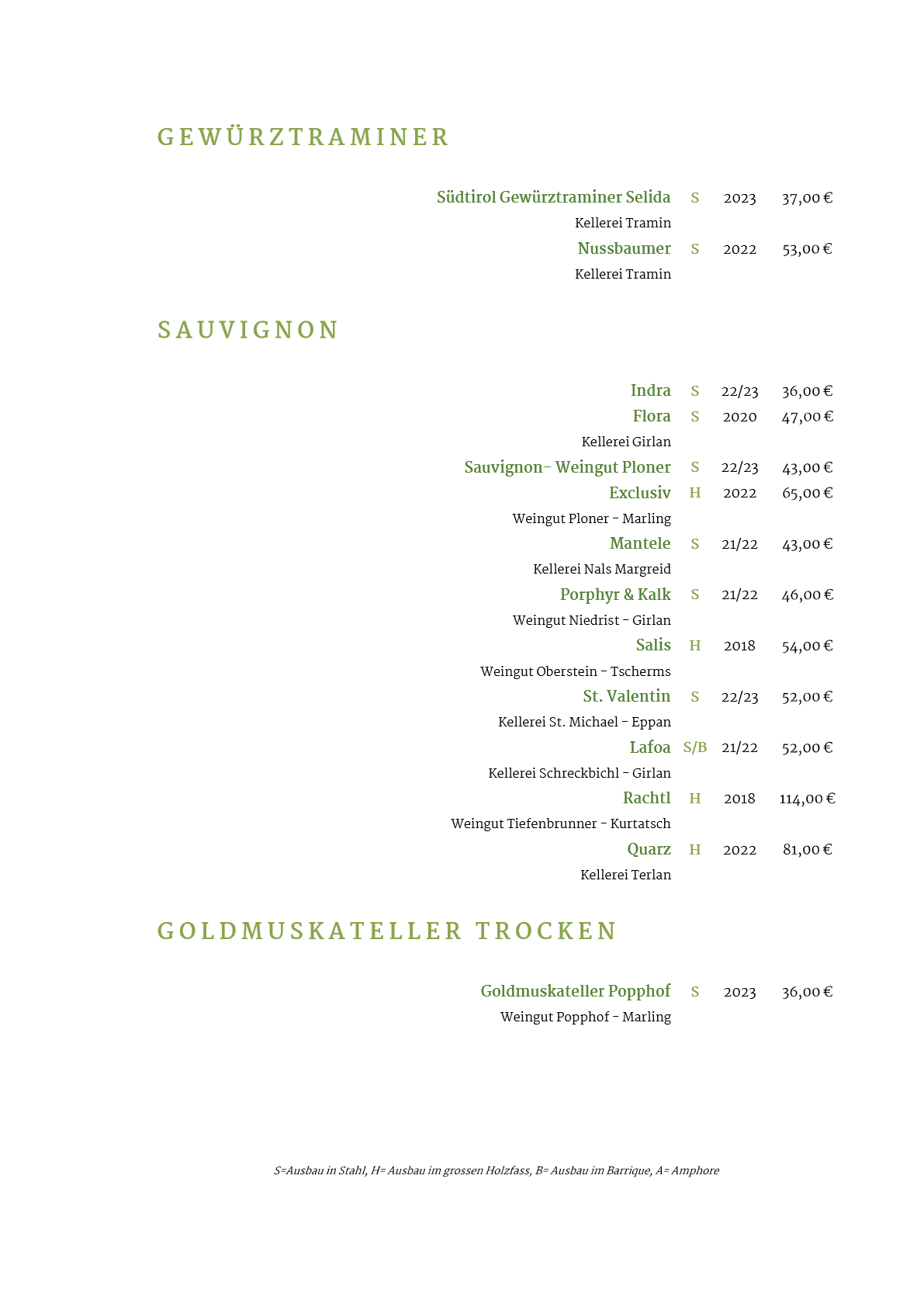 GEWÜRZTRAMINER

Südtirol Gewürztraminer Selida S 2023 37,00 €
Kellerei Tramin
Nussbaumer S 2022 53,00 €
Kellerei Tramin

SAUVIGNON

Indra S 22/23 36,00 €
Flora S 2020 47,00 €
Kellerei Girlan
Sauvignon- Weingut Ploner S 22/23 43,00 €
Exclusiv H 2022 65,00 €
Weingut Ploner - Marling
Mantele S 21/22 43,00 €
Kellerei Nals Margreid
Porphyr & Kalk S 21/22 46,00 €
Weingut Niedrist - Girlan
Salis H 2018 54,00 €
Weingut Oberstein - Tscherms
St. Valentin S 22/23 52,00 €
Kellerei St. Michael - Eppan
Lafoa S/B 21/22 52,00 €
Kellerei Schreckbichl - Girlan
Rachtl H 2018 114,00 €
Weingut Tiefenbrunner - Kurtatsch
Quarz H 2022 81,00 €
Kellerei Terlan

GOLDMUSKATELLER TROCKEN

Goldmuskateller Popphof S 2023 36,00 €
Weingut Popphof - Marling

S=Ausbau in Stahl, H= Ausbau im grossen Holzfass, B= Ausbau im Barrique, A= Amphore